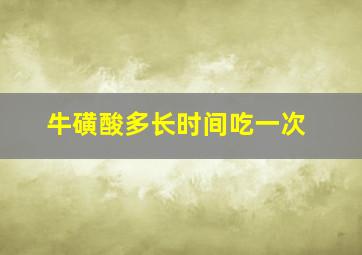 牛磺酸多长时间吃一次